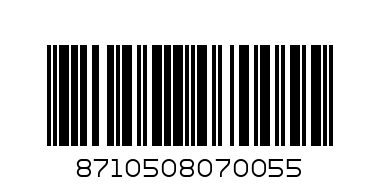 8710508070055